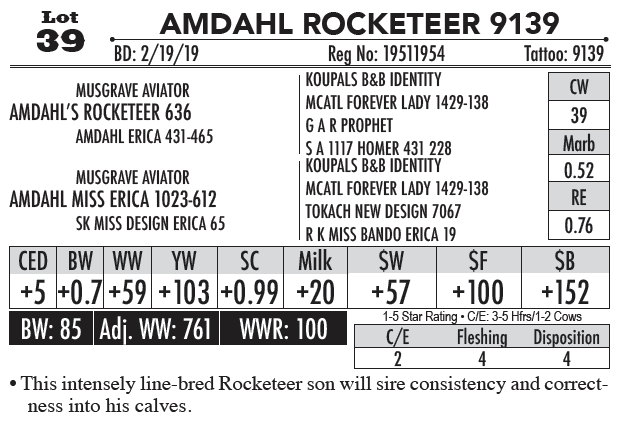 Lot 39

AMDAHL ROCKETEER 9139

BD: 2/19/19 Reg No: 19511954 Tattoo: 9139

MUSGRAVE AVIATOR
AMDAHL'S ROCKETEER 636
AMDAHL ERICA 431-465

MUSGRAVE AVIATOR
AMDAHL MISS ERICA 1023-612
SK MISS DESIGN ERICA 65

KOUPALS B&B IDENTITY
MCATL FOREVER LADY 1429-138
G A R PROPHET
S A 1117 HOMER 431 228
KOUPALS B&B IDENTITY
MCATL FOREVER LADY 1429-138
TOKACH NEW DESIGN 7067
R K MISS BANDO ERICA 19

| CW |
|---|
| 39 |
| Marb |
| 0.52 |
| RE |
| 0.76 |

| CED | BW | WW | YW | SC | Milk | $W | $F | $B |
|---|---|---|---|---|---|---|---|---|
| +5 | +0.7 | +59 | +103 | +0.99 | +20 | +57 | +100 | +152 |

BW: 85 Adj. WW: 761 WWR: 100

1-5 Star Rating • C/E: 3-5 Hfrs/1-2 Cows

| C/E | Fleshing | Disposition |
|---|---|---|
| 2 | 4 | 4 |

• This intensely line-bred Rocketeer son will sire consistency and correctness into his calves.